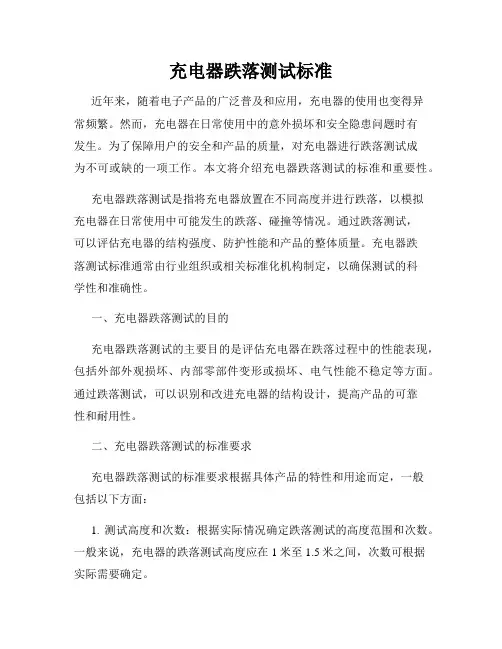 充电器跌落测试标准

近年来，随着电子产品的广泛普及和应用，充电器的使用也变得异常频繁。然而，充电器在日常使用中的意外损坏和安全隐患问题时有发生。为了保障用户的安全和产品的质量，对充电器进行跌落测试成为不可或缺的一项工作。本文将介绍充电器跌落测试的标准和重要性。

充电器跌落测试是指将充电器放置在不同高度并进行跌落，以模拟充电器在日常使用中可能发生的跌落、碰撞等情况。通过跌落测试，可以评估充电器的结构强度、防护性能和产品的整体质量。充电器跌落测试标准通常由行业组织或相关标准化机构制定，以确保测试的科学性和准确性。

一、充电器跌落测试的目的

充电器跌落测试的主要目的是评估充电器在跌落过程中的性能表现，包括外部外观损坏、内部零部件变形或损坏、电气性能不稳定等方面。通过跌落测试，可以识别和改进充电器的结构设计，提高产品的可靠性和耐用性。

二、充电器跌落测试的标准要求

充电器跌落测试的标准要求根据具体产品的特性和用途而定，一般包括以下方面：

1. 测试高度和次数：根据实际情况确定跌落测试的高度范围和次数。一般来说，充电器的跌落测试高度应在 1 米至 1.5 米之间，次数可根据实际需要确定。